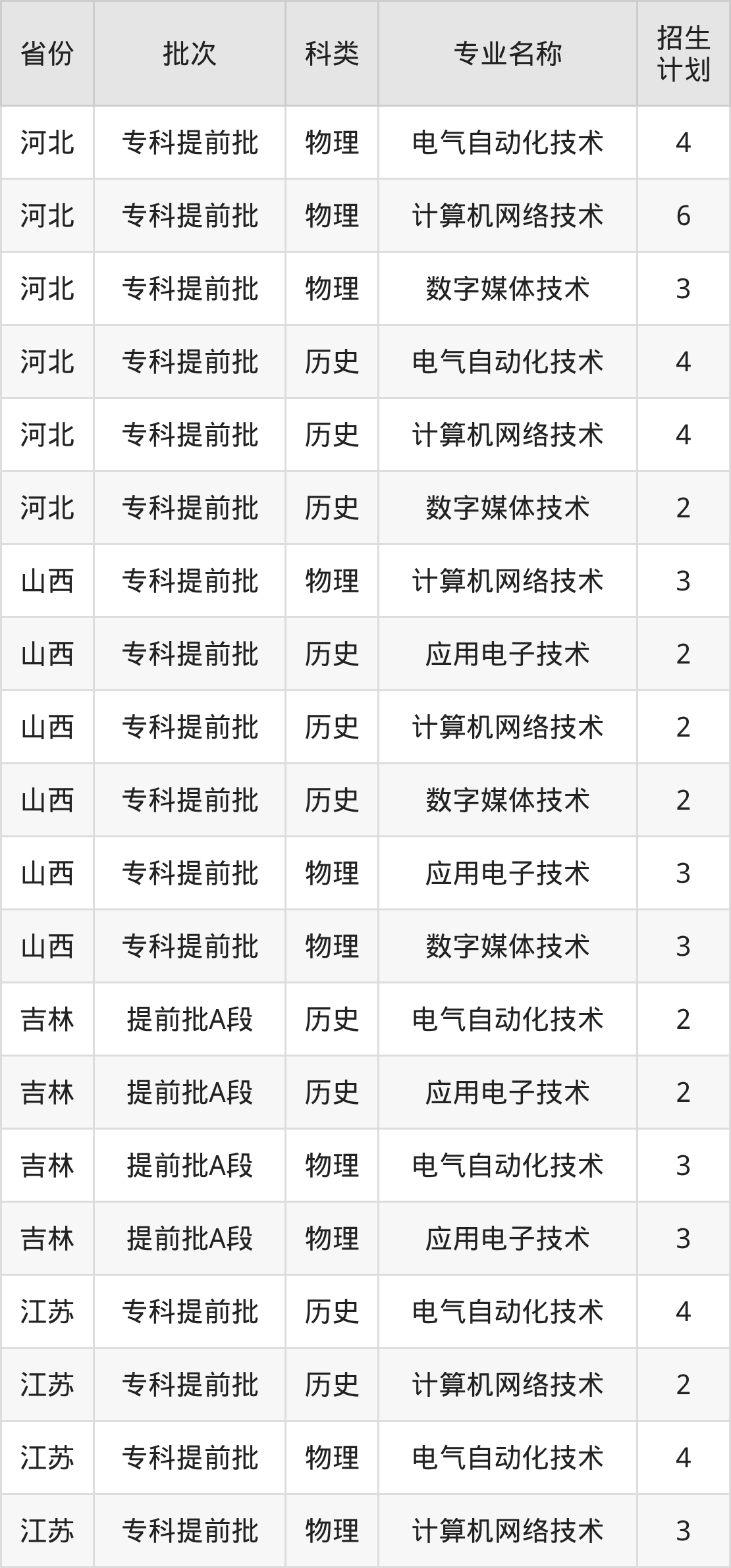 | 省份 | 批次 | 科类 | 专业名称 | 招生计划 |
|---|---|---|---|---|
| 河北 | 专科提前批 | 物理 | 电气自动化技术 | 4 |
| 河北 | 专科提前批 | 物理 | 计算机网络技术 | 6 |
| 河北 | 专科提前批 | 物理 | 数字媒体技术 | 3 |
| 河北 | 专科提前批 | 历史 | 电气自动化技术 | 4 |
| 河北 | 专科提前批 | 历史 | 计算机网络技术 | 4 |
| 河北 | 专科提前批 | 历史 | 数字媒体技术 | 2 |
| 山西 | 专科提前批 | 物理 | 计算机网络技术 | 3 |
| 山西 | 专科提前批 | 历史 | 应用电子技术 | 2 |
| 山西 | 专科提前批 | 历史 | 计算机网络技术 | 2 |
| 山西 | 专科提前批 | 历史 | 数字媒体技术 | 2 |
| 山西 | 专科提前批 | 物理 | 应用电子技术 | 3 |
| 山西 | 专科提前批 | 物理 | 数字媒体技术 | 3 |
| 吉林 | 提前批A段 | 历史 | 电气自动化技术 | 2 |
| 吉林 | 提前批A段 | 历史 | 应用电子技术 | 2 |
| 吉林 | 提前批A段 | 物理 | 电气自动化技术 | 3 |
| 吉林 | 提前批A段 | 物理 | 应用电子技术 | 3 |
| 江苏 | 专科提前批 | 历史 | 电气自动化技术 | 4 |
| 江苏 | 专科提前批 | 历史 | 计算机网络技术 | 2 |
| 江苏 | 专科提前批 | 物理 | 电气自动化技术 | 4 |
| 江苏 | 专科提前批 | 物理 | 计算机网络技术 | 3 |